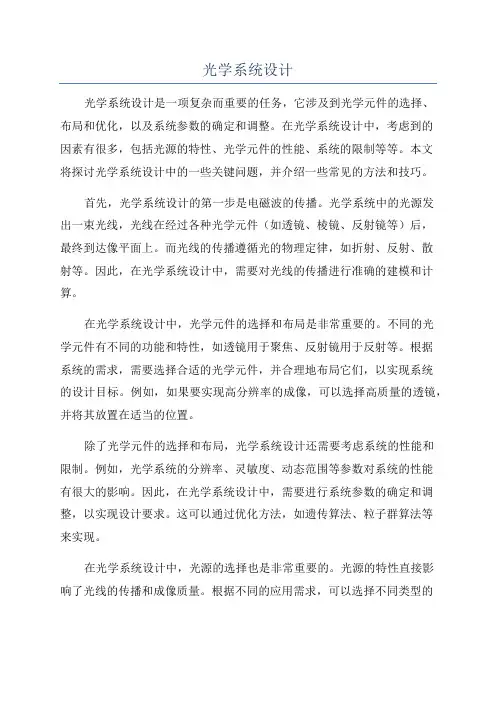 光学系统设计

光学系统设计是一项复杂而重要的任务，它涉及到光学元件的选择、布局和优化，以及系统参数的确定和调整。在光学系统设计中，考虑到的因素有很多，包括光源的特性、光学元件的性能、系统的限制等等。本文将探讨光学系统设计中的一些关键问题，并介绍一些常见的方法和技巧。

首先，光学系统设计的第一步是电磁波的传播。光学系统中的光源发出一束光线，光线在经过各种光学元件（如透镜、棱镜、反射镜等）后，最终到达像平面上。而光线的传播遵循光的物理定律，如折射、反射、散射等。因此，在光学系统设计中，需要对光线的传播进行准确的建模和计算。

在光学系统设计中，光学元件的选择和布局是非常重要的。不同的光学元件有不同的功能和特性，如透镜用于聚焦、反射镜用于反射等。根据系统的需求，需要选择合适的光学元件，并合理地布局它们，以实现系统的设计目标。例如，如果要实现高分辨率的成像，可以选择高质量的透镜，并将其放置在适当的位置。

除了光学元件的选择和布局，光学系统设计还需要考虑系统的性能和限制。例如，光学系统的分辨率、灵敏度、动态范围等参数对系统的性能有很大的影响。因此，在光学系统设计中，需要进行系统参数的确定和调整，以实现设计要求。这可以通过优化方法，如遗传算法、粒子群算法等来实现。

在光学系统设计中，光源的选择也是非常重要的。光源的特性直接影响了光线的传播和成像质量。根据不同的应用需求，可以选择不同类型的